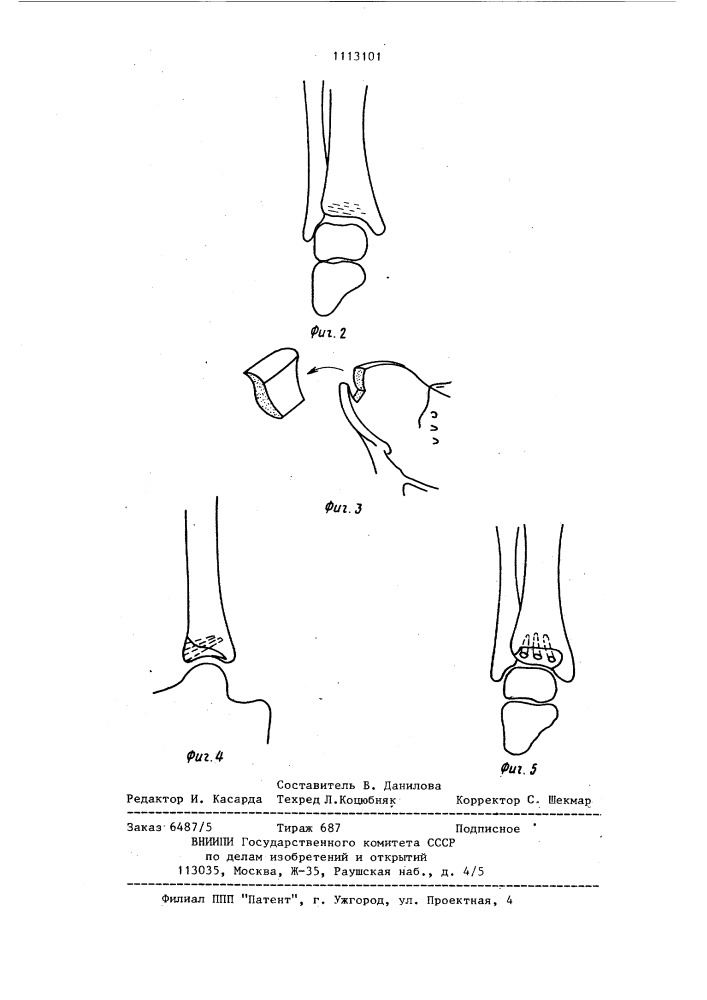 1113101

Фиг. 2

Фиг. 3

Фиг. 4

Фиг. 5

Составитель Б. Данилова
Редактор И. Касарда Техред Л.Коцюбняк Корректор С. Шекмар

Заказ 6487/5 Тираж 687 Подписное
ВНИИПИ Государственного комитета СССР
по делам изобретений и открытий
113035, Москва, Ж-35, Раушская наб., д. 4/5

Филиал ППП "Патент", г. Ужгород, ул. Проектная, 4